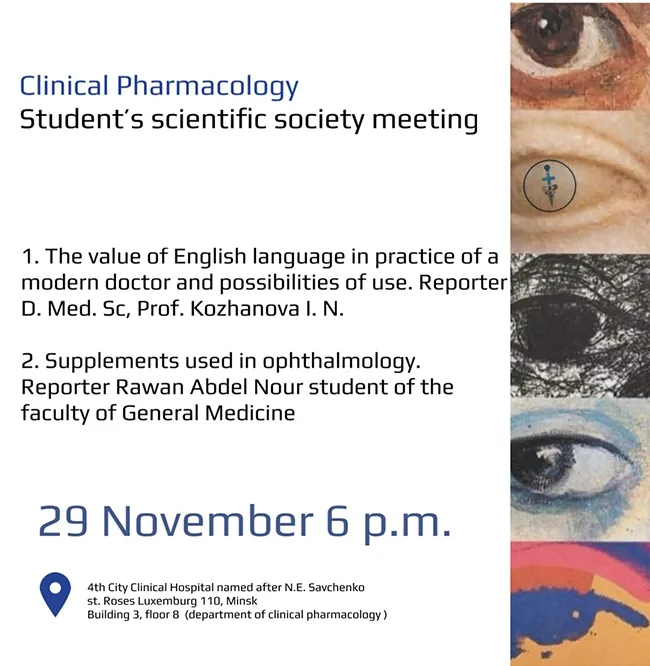 Clinical Pharmacology
Student's scientific society meeting

1. The value of English language in practice of a modern doctor and possibilities of use. Reporter D. Med. Sc, Prof. Kozhanova I. N.

2. Supplements used in ophthalmology. Reporter Rawan Abdel Nour student of the faculty of General Medicine

29 November 6 p.m.

4th City Clinical Hospital named after N.E. Savchenko
st. Roses Luxemburg 110, Minsk
Building 3, floor 8 (department of clinical pharmacology )